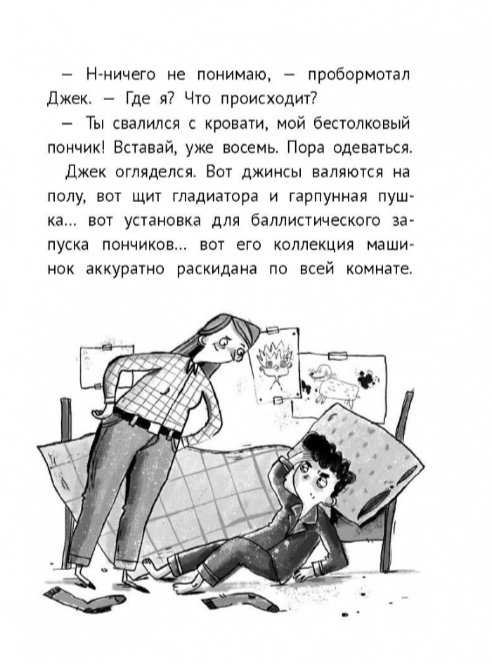 — Н-ничего не понимаю, — пробормотал Джек. — Где я? Что происходит?

— Ты свалился с кровати, мой бестолковый пончик! Вставай, уже восемь. Пора одеваться.

Джек огляделся. Вот джинсы валяются на полу, вот щит гладиатора и гарпунная пушка... вот установка для баллистического запуска пончиков... вот его коллекция машинок аккуратно раскидана по всей комнате.